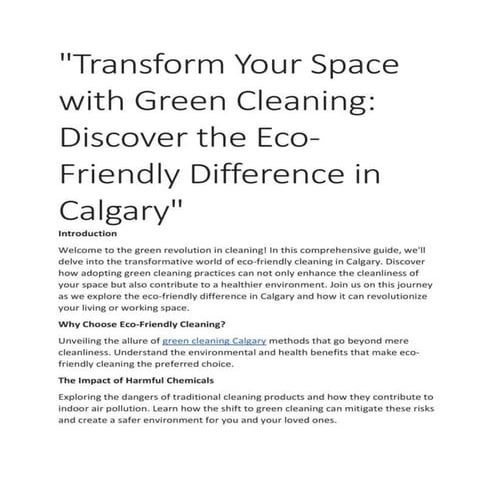 "Transform Your Space with Green Cleaning: Discover the Eco-Friendly Difference in Calgary"

Introduction

Welcome to the green revolution in cleaning! In this comprehensive guide, we'll delve into the transformative world of eco-friendly cleaning in Calgary. Discover how adopting green cleaning practices can not only enhance the cleanliness of your space but also contribute to a healthier environment. Join us on this journey as we explore the eco-friendly difference in Calgary and how it can revolutionize your living or working space.

Why Choose Eco-Friendly Cleaning?

Unveiling the allure of green cleaning Calgary methods that go beyond mere cleanliness. Understand the environmental and health benefits that make eco-friendly cleaning the preferred choice.

The Impact of Harmful Chemicals

Exploring the dangers of traditional cleaning products and how they contribute to indoor air pollution. Learn how the shift to green cleaning can mitigate these risks and create a safer environment for you and your loved ones.